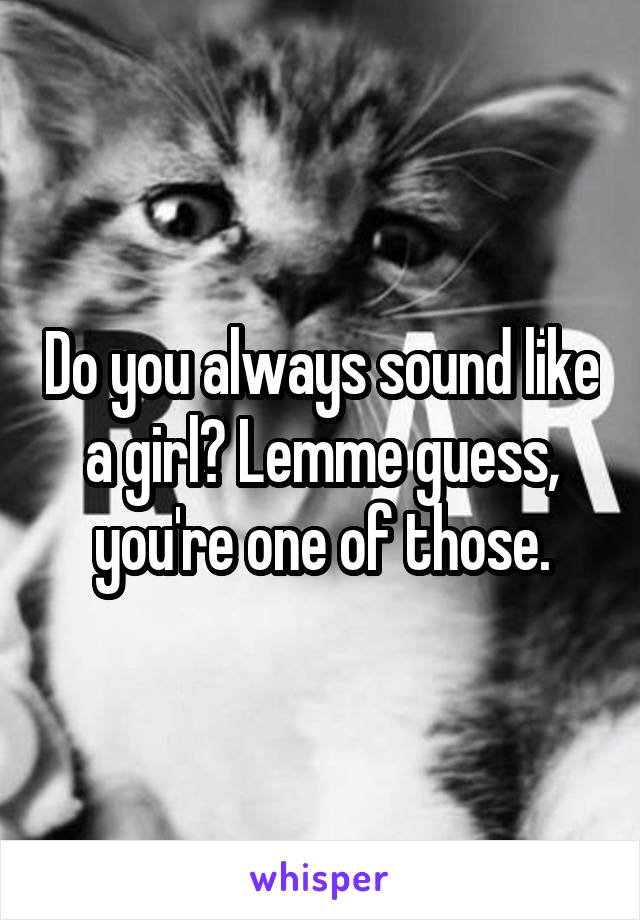 Do you always sound like a girl? Lemme guess, you're one of those.

whisper